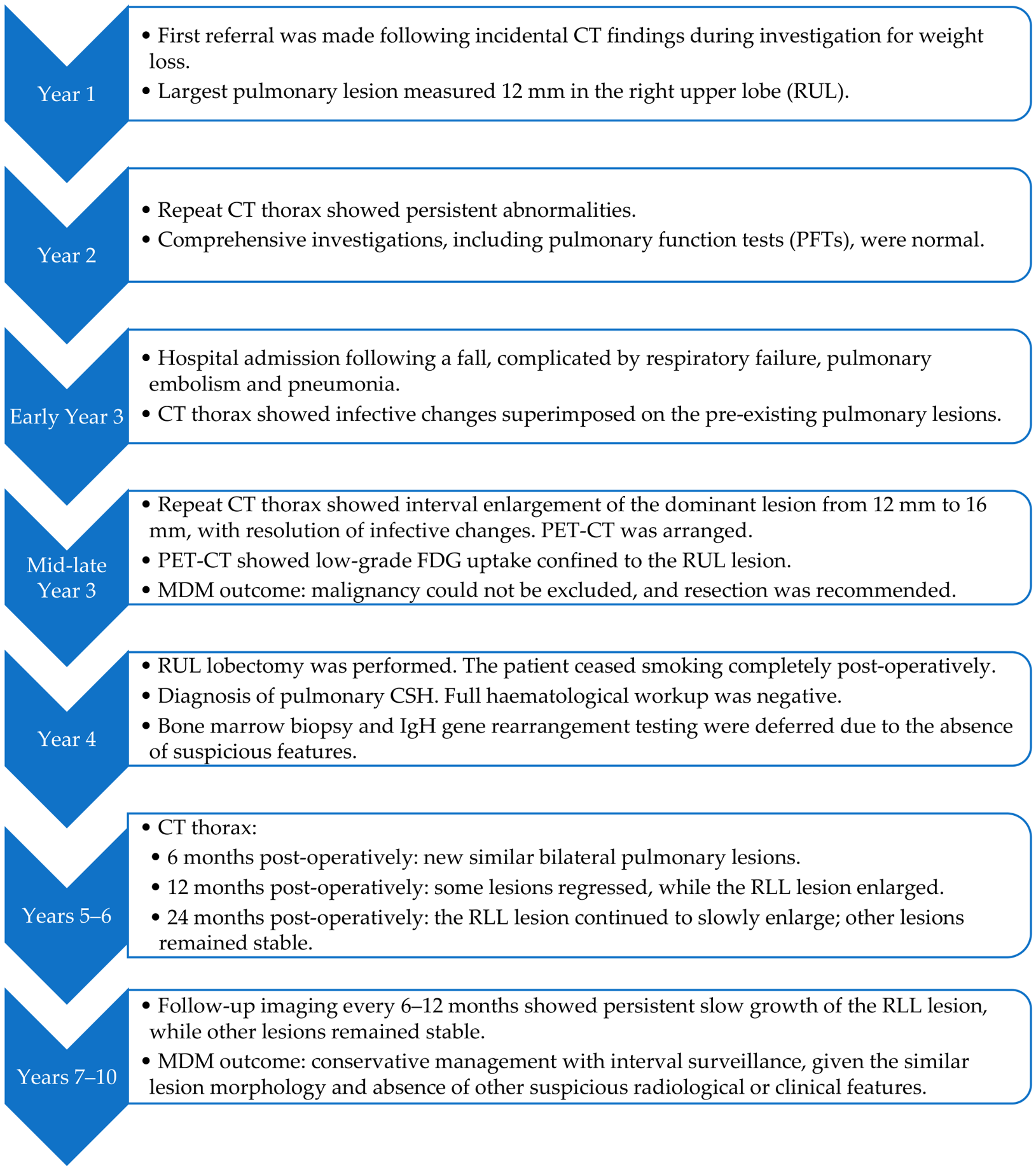 Year 1

• First referral was made following incidental CT findings during investigation for weight loss.
• Largest pulmonary lesion measured 12 mm in the right upper lobe (RUL).

Year 2

• Repeat CT thorax showed persistent abnormalities.
• Comprehensive investigations, including pulmonary function tests (PFTs), were normal.

Early Year 3

• Hospital admission following a fall, complicated by respiratory failure, pulmonary embolism and pneumonia.
• CT thorax showed infective changes superimposed on the pre-existing pulmonary lesions.

Mid-late Year 3

• Repeat CT thorax showed interval enlargement of the dominant lesion from 12 mm to 16 mm, with resolution of infective changes. PET-CT was arranged.
• PET-CT showed low-grade FDG uptake confined to the RUL lesion.
• MDM outcome: malignancy could not be excluded, and resection was recommended.

Year 4

• RUL lobectomy was performed. The patient ceased smoking completely post-operatively.
• Diagnosis of pulmonary CSH. Full haematological workup was negative.
• Bone marrow biopsy and IgH gene rearrangement testing were deferred due to the absence of suspicious features.

Years 5–6

• CT thorax:
• 6 months post-operatively: new similar bilateral pulmonary lesions.
• 12 months post-operatively: some lesions regressed, while the RLL lesion enlarged.
• 24 months post-operatively: the RLL lesion continued to slowly enlarge; other lesions remained stable.

Years 7–10

• Follow-up imaging every 6–12 months showed persistent slow growth of the RLL lesion, while other lesions remained stable.
• MDM outcome: conservative management with interval surveillance, given the similar lesion morphology and absence of other suspicious radiological or clinical features.